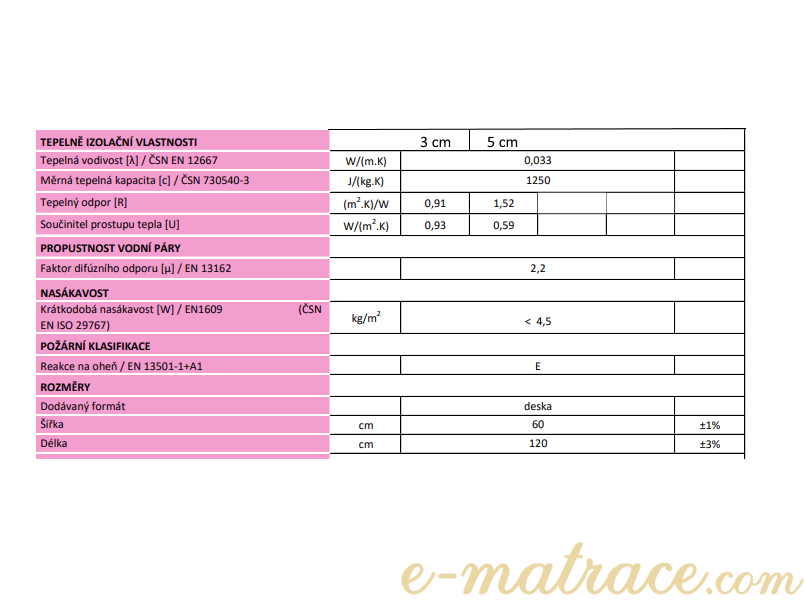 | TEPELNĚ IZOLAČNÍ VLASTNOSTI | | 3 cm | 5 cm | | | |
|---|---|---|---|---|---|---|
| Tepelná vodivost [λ] / ČSN EN 12667 | W/(m.K) | 0,033 | | | | |
| Měrná tepelná kapacita [c] / ČSN 730540-3 | J/(kg.K) | 1250 | | | | |
| Tepelný odpor [R] | $(m^2.K)/W$ | 0,91 | 1,52 | | | |
| Součinitel prostupu tepla [U] | $W/(m^2.K)$ | 0,93 | 0,59 | | | |
| PROPUSTNOST VODNÍ PÁRY | | | | | | |
| Faktor difúzního odporu [μ] / EN 13162 | | 2,2 | | | | |
| NASÁKAVOST | | | | | | |
| Krátkodobá nasákavost [W] / EN1609 (ČSN EN ISO 29767) | $kg/m^2$ | < 4,5 | | | | |
| POŽÁRNÍ KLASIFIKACE | | | | | | |
| Reakce na oheň / EN 13501-1+A1 | | E | | | | |
| ROZMĚRY | | | | | | |
| Dodávaný formát | | deska | | | | |
| Šířka | cm | 60 | | | | ±1% |
| Délka | cm | 120 | | | | ±3% |

e-matrace.com